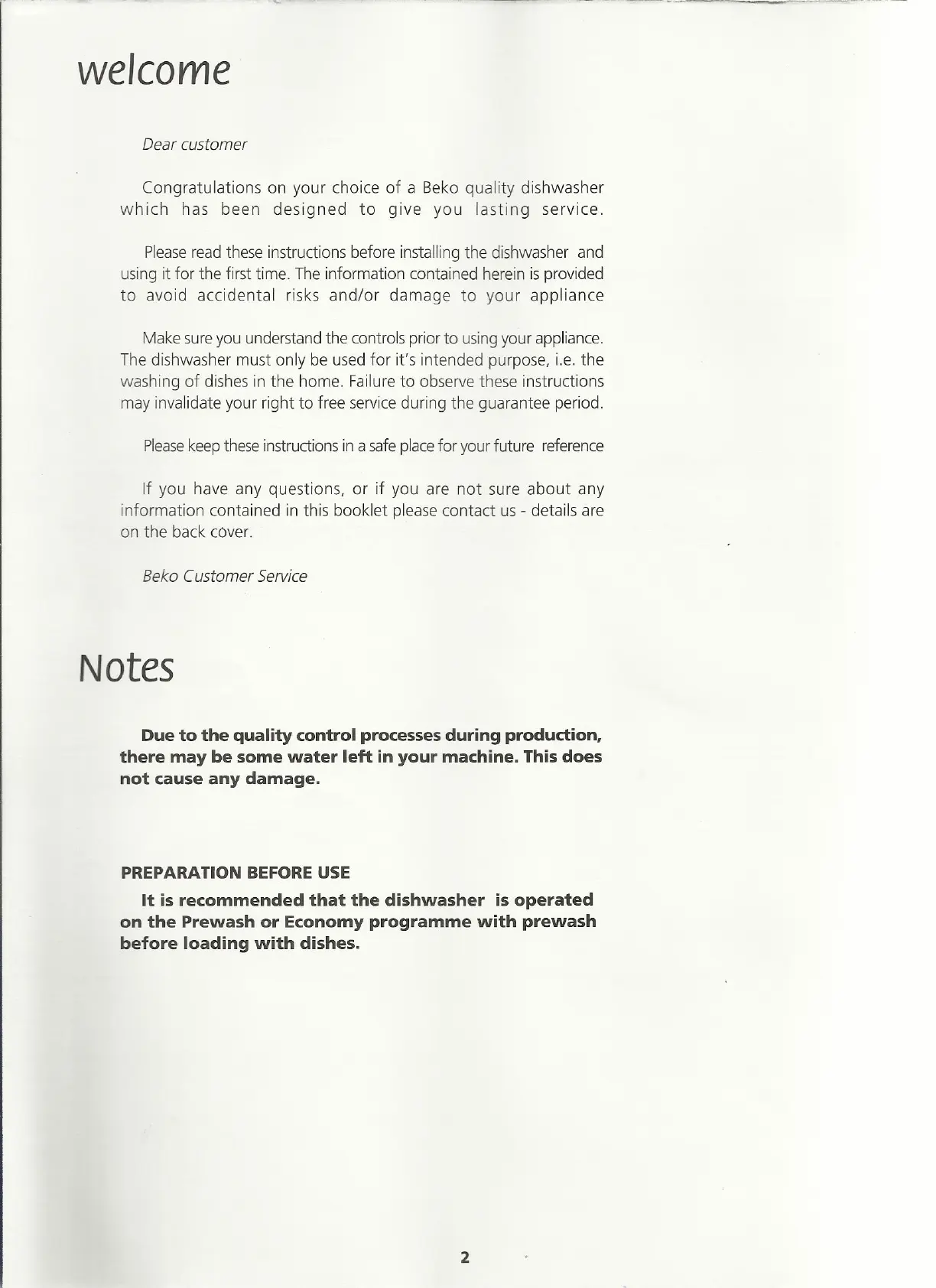 welcome

Dear customer

Congratulations on your choice of a Beko quality dishwasher which has been designed to give you lasting service.

Please read these instructions before installing the dishwasher and using it for the first time. The information contained herein is provided to avoid accidental risks and/or damage to your appliance

Make sure you understand the controls prior to using your appliance. The dishwasher must only be used for it's intended purpose, i.e. the washing of dishes in the home. Failure to observe these instructions may invalidate your right to free service during the guarantee period.

Please keep these instructions in a safe place for your future reference

If you have any questions, or if you are not sure about any information contained in this booklet please contact us - details are on the back cover.

Beko Customer Service

Notes

Due to the quality control processes during production, there may be some water left in your machine. This does not cause any damage.

PREPARATION BEFORE USE

It is recommended that the dishwasher is operated on the Prewash or Economy programme with prewash before loading with dishes.

2